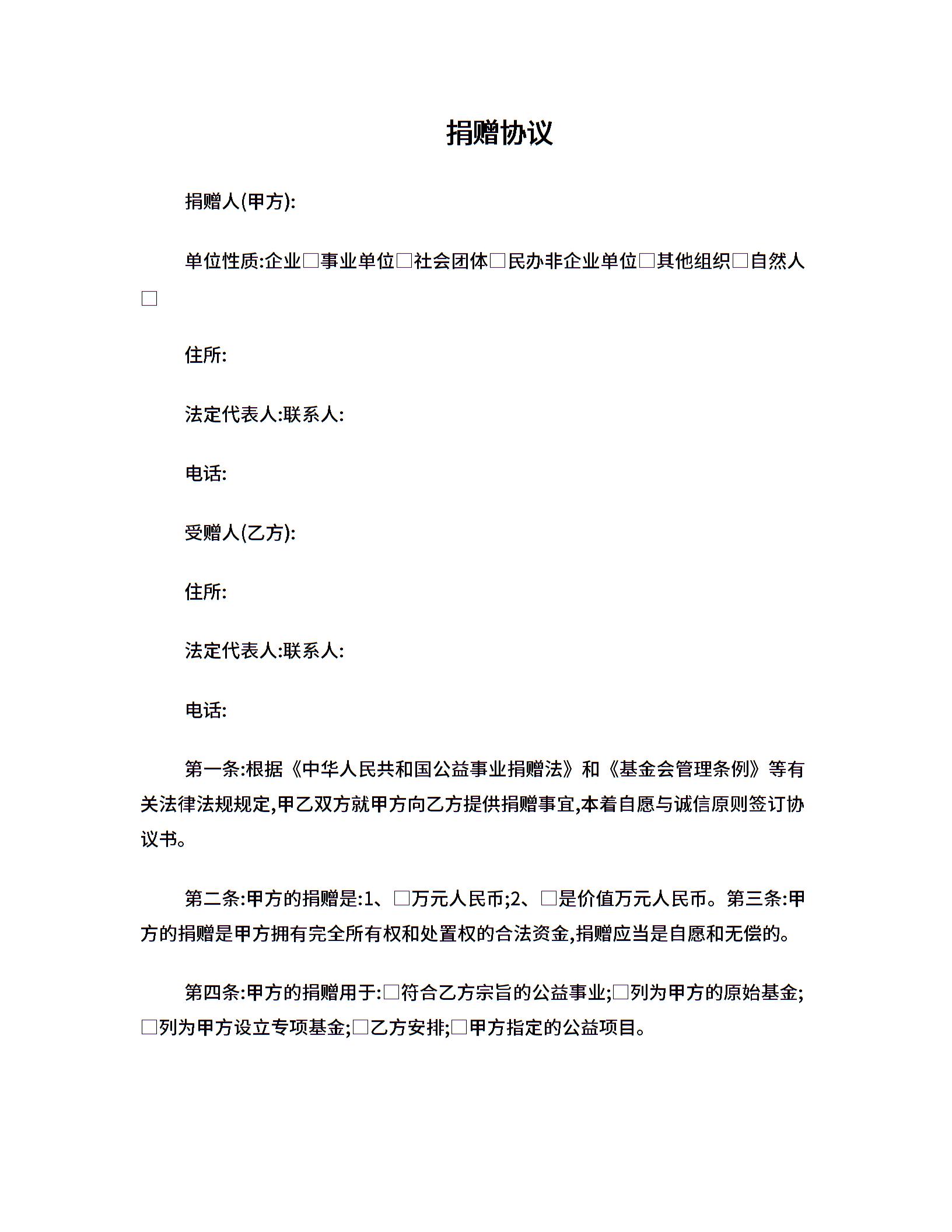 捐赠协议

捐赠人(甲方):

单位性质:企业□事业单位□社会团体□民办非企业单位□其他组织□自然人□

住所:

法定代表人:联系人:

电话:

受赠人(乙方):

住所:

法定代表人:联系人:

电话:

第一条:根据《中华人民共和国公益事业捐赠法》和《基金会管理条例》等有关法律法规规定,甲乙双方就甲方向乙方提供捐赠事宜,本着自愿与诚信原则签订协议书。

第二条:甲方的捐赠是:1、□万元人民币;2、□是价值万元人民币。第三条:甲方的捐赠是甲方拥有完全所有权和处置权的合法资金,捐赠应当是自愿和无偿的。

第四条:甲方的捐赠用于:□符合乙方宗旨的公益事业;□列为甲方的原始基金;□列为甲方设立专项基金;□乙方安排;□甲方指定的公益项目。